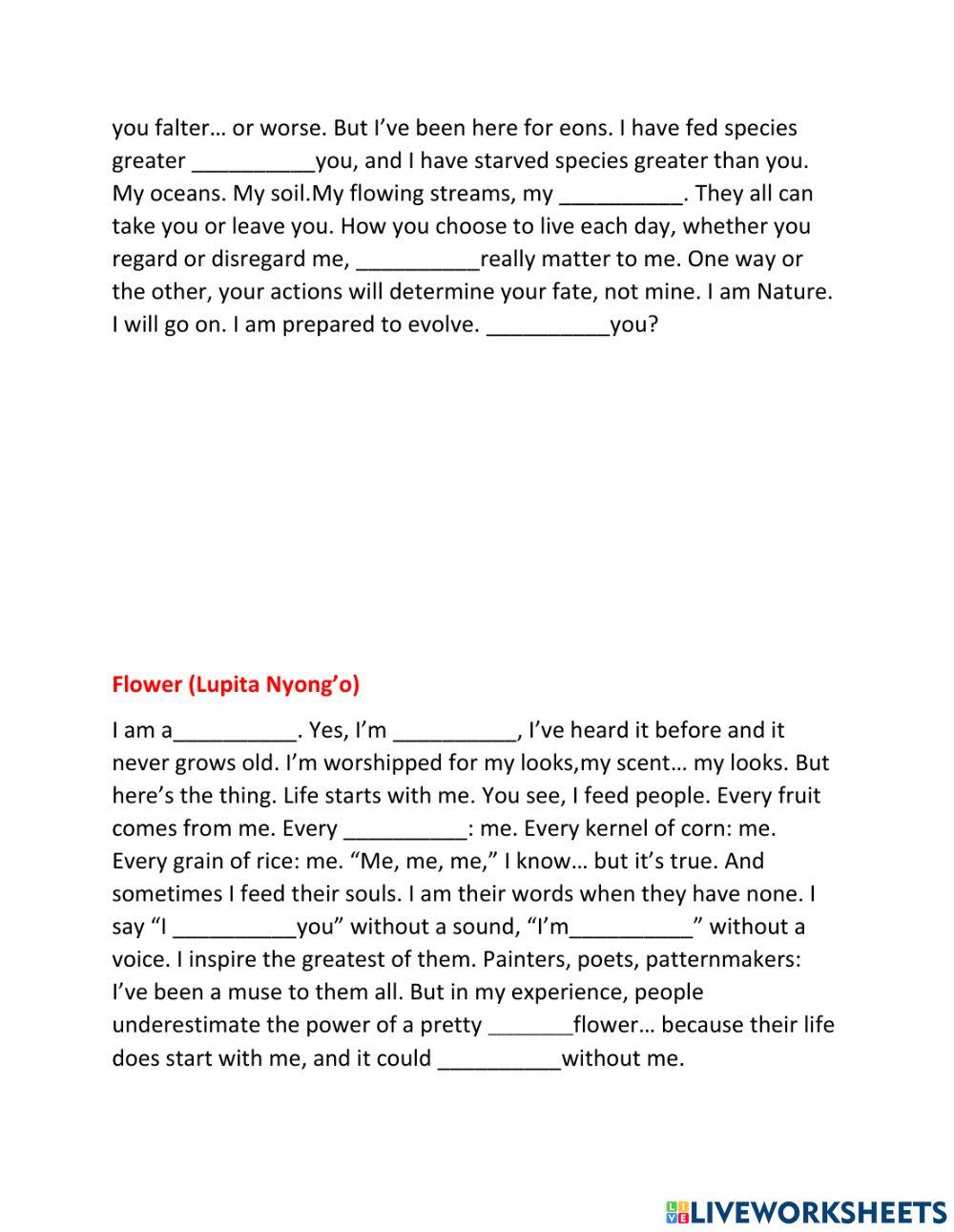 you falter… or worse. But I've been here for eons. I have fed species greater __________you, and I have starved species greater than you. My oceans. My soil.My flowing streams, my __________. They all can take you or leave you. How you choose to live each day, whether you regard or disregard me, __________really matter to me. One way or the other, your actions will determine your fate, not mine. I am Nature. I will go on. I am prepared to evolve. __________you?

Flower (Lupita Nyong'o)

I am a__________. Yes, I'm __________, I've heard it before and it never grows old. I'm worshipped for my looks,my scent… my looks. But here's the thing. Life starts with me. You see, I feed people. Every fruit comes from me. Every __________: me. Every kernel of corn: me. Every grain of rice: me. "Me, me, me," I know… but it's true. And sometimes I feed their souls. I am their words when they have none. I say "I __________you" without a sound, "I'm__________" without a voice. I inspire the greatest of them. Painters, poets, patternmakers: I've been a muse to them all. But in my experience, people underestimate the power of a pretty _______flower… because their life does start with me, and it could __________without me.

LIVEWORKSHEETS